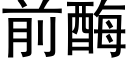 前酶